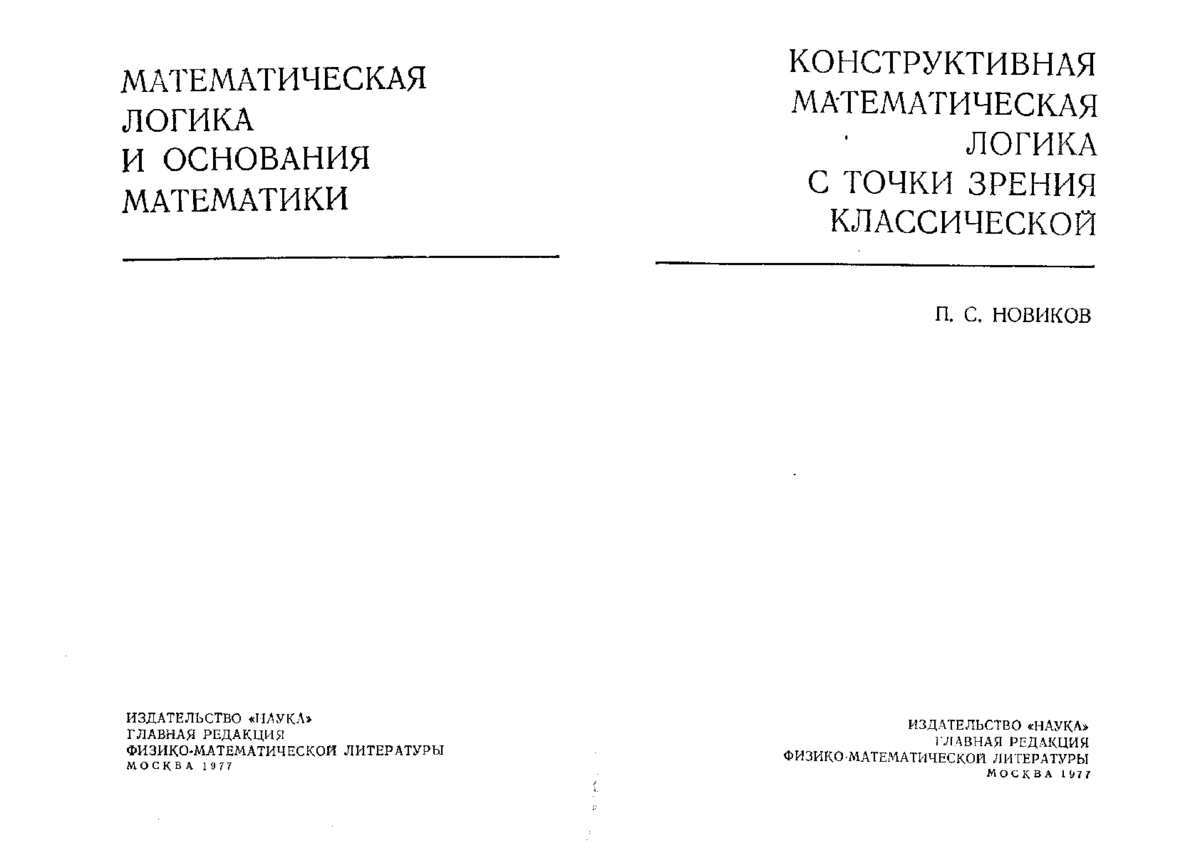 МАТЕМАТИЧЕСКАЯ ЛОГИКА И ОСНОВАНИЯ МАТЕМАТИКИ

ИЗДАТЕЛЬСТВО «НАУКА»
ГЛАВНАЯ РЕДАКЦИЯ
ФИЗИКО-МАТЕМАТИЧЕСКОЙ ЛИТЕРАТУРЫ
МОСКВА 1977

КОНСТРУКТИВНАЯ МАТЕМАТИЧЕСКАЯ ЛОГИКА С ТОЧКИ ЗРЕНИЯ КЛАССИЧЕСКОЙ

П. С. НОВИКОВ

ИЗДАТЕЛЬСТВО «НАУКА»
ГЛАВНАЯ РЕДАКЦИЯ
ФИЗИКО-МАТЕМАТИЧЕСКОЙ ЛИТЕРАТУРЫ
МОСКВА 1977